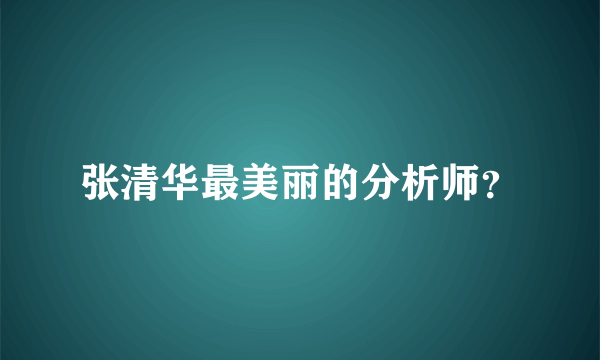 张清华最美丽的分析师？